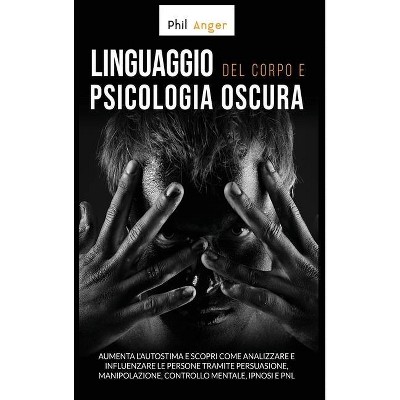 Phil Anger

LINGUAGGIO DEL CORPO E PSICOLOGIA OSCURA

AUMENTA L'AUTOSTIMA E SCOPRI COME ANALIZZARE E INFLUENZARE LE PERSONE TRAMITE PERSUASIONE, MANIPOLAZIONE, CONTROLLO MENTALE, IPNOSI E PNL